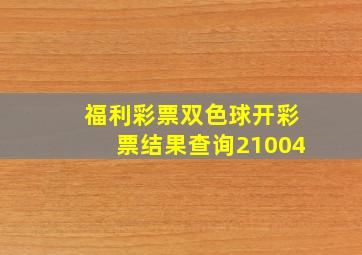 福利彩票双色球开彩票结果查询21004